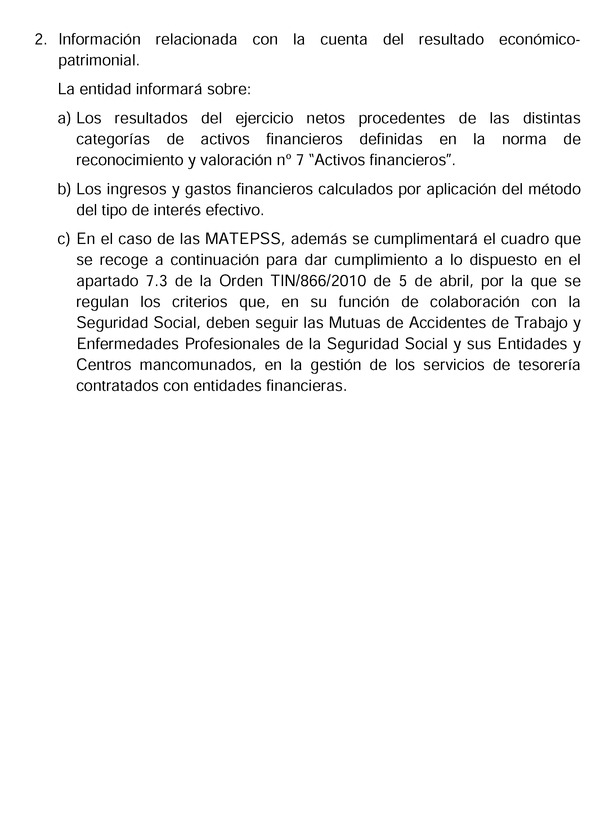 2. Información relacionada con la cuenta del resultado económico-patrimonial.

La entidad informará sobre:

a) Los resultados del ejercicio netos procedentes de las distintas categorías de activos financieros definidas en la norma de reconocimiento y valoración nº 7 "Activos financieros".

b) Los ingresos y gastos financieros calculados por aplicación del método del tipo de interés efectivo.

c) En el caso de las MATEPSS, además se cumplimentará el cuadro que se recoge a continuación para dar cumplimiento a lo dispuesto en el apartado 7.3 de la Orden TIN/866/2010 de 5 de abril, por la que se regulan los criterios que, en su función de colaboración con la Seguridad Social, deben seguir las Mutuas de Accidentes de Trabajo y Enfermedades Profesionales de la Seguridad Social y sus Entidades y Centros mancomunados, en la gestión de los servicios de tesorería contratados con entidades financieras.